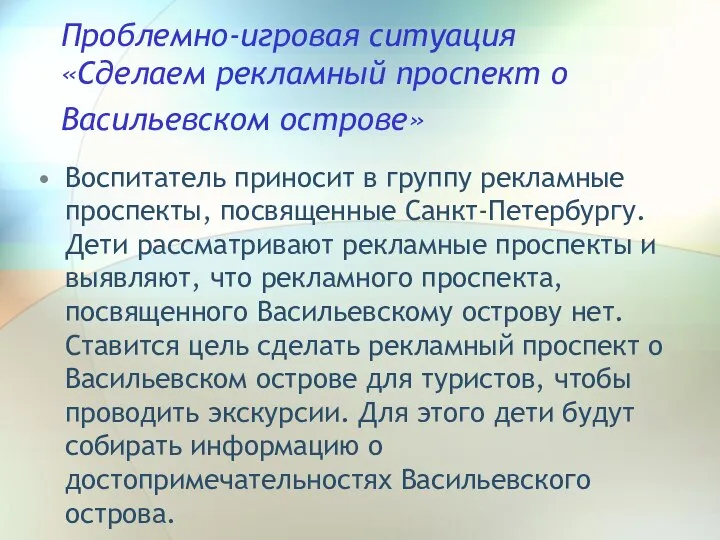 Проблемно-игровая ситуация «Сделаем рекламный проспект о Васильевском острове»

• Воспитатель приносит в группу рекламные проспекты, посвященные Санкт-Петербургу. Дети рассматривают рекламные проспекты и выявляют, что рекламного проспекта, посвященного Васильевскому острову нет. Ставится цель сделать рекламный проспект о Васильевском острове для туристов, чтобы проводить экскурсии. Для этого дети будут собирать информацию о достопримечательностях Васильевского острова.